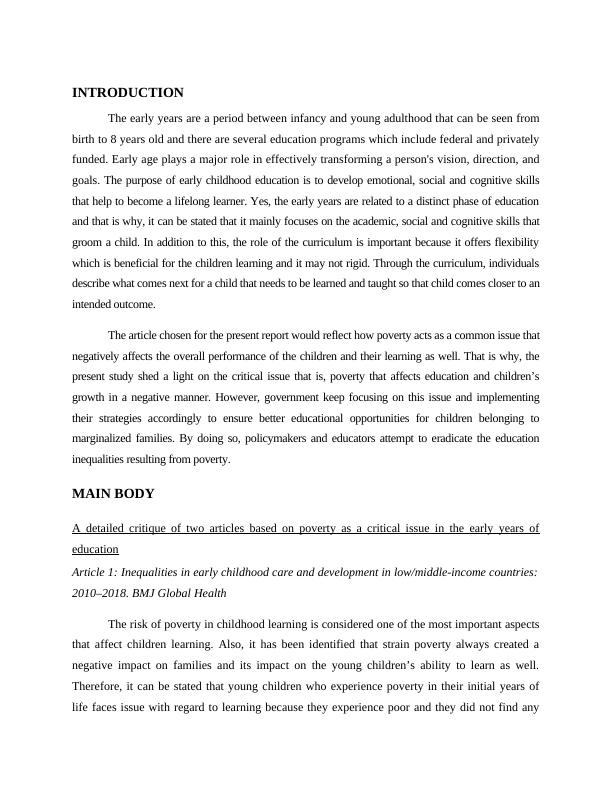 INTRODUCTION

The early years are a period between infancy and young adulthood that can be seen from birth to 8 years old and there are several education programs which include federal and privately funded. Early age plays a major role in effectively transforming a person's vision, direction, and goals. The purpose of early childhood education is to develop emotional, social and cognitive skills that help to become a lifelong learner. Yes, the early years are related to a distinct phase of education and that is why, it can be stated that it mainly focuses on the academic, social and cognitive skills that groom a child. In addition to this, the role of the curriculum is important because it offers flexibility which is beneficial for the children learning and it may not rigid. Through the curriculum, individuals describe what comes next for a child that needs to be learned and taught so that child comes closer to an intended outcome.

The article chosen for the present report would reflect how poverty acts as a common issue that negatively affects the overall performance of the children and their learning as well. That is why, the present study shed a light on the critical issue that is, poverty that affects education and children's growth in a negative manner. However, government keep focusing on this issue and implementing their strategies accordingly to ensure better educational opportunities for children belonging to marginalized families. By doing so, policymakers and educators attempt to eradicate the education inequalities resulting from poverty.

MAIN BODY

A detailed critique of two articles based on poverty as a critical issue in the early years of education

Article 1: Inequalities in early childhood care and development in low/middle-income countries: 2010–2018. BMJ Global Health

The risk of poverty in childhood learning is considered one of the most important aspects that affect children learning. Also, it has been identified that strain poverty always created a negative impact on families and its impact on the young children's ability to learn as well. Therefore, it can be stated that young children who experience poverty in their initial years of life faces issue with regard to learning because they experience poor and they did not find any